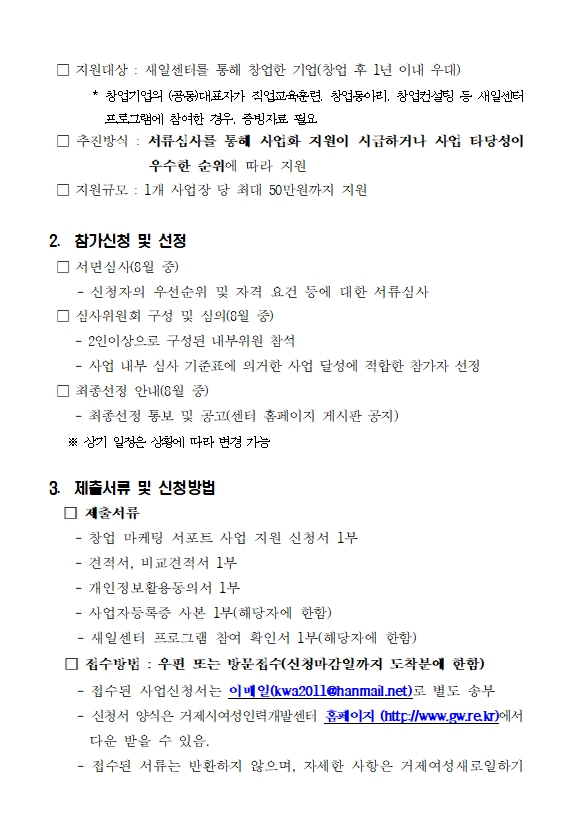 □ 지원대상 : 새일센터를 통해 창업한 기업(창업 후 1년 이내 우대)

* 창업기업의 (공동)대표자가 직업교육훈련, 창업동아리, 창업컨설팅 등 새일센터 프로그램에 참여한 경우, 증빙자료 필요

□ 추진방식 : 서류심사를 통해 사업화 지원이 시급하거나 사업 타당성이 우수한 순위에 따라 지원

□ 지원규모 : 1개 사업장 당 최대 50만원까지 지원

2. 참가신청 및 선정

□ 서면심사(6월 중)

- 신청자의 우선순위 및 자격 요건 등에 대한 서류심사

□ 심사위원회 구성 및 심의(6월 중)

- 2인이상으로 구성된 내부위원 참석

- 사업 내부 심사 기준표에 의거한 사업 달성에 적합한 참가자 선정

□ 최종선정 안내(6월 중)

- 최종선정 통보 및 공고(센터 홈페이지 게시판 공지)

※ 상기 일정은 상황에 따라 변경 가능

3. 제출서류 및 신청방법

□ 제출서류

- 창업 마케팅 서포트 사업 지원 신청서 1부

- 견적서, 비교견적서 1부

- 개인정보활용동의서 1부

- 사업자등록증 사본 1부(해당자에 한함)

- 새일센터 프로그램 참여 확인서 1부(해당자에 한함)

□ 접수방법 : 우편 또는 방문접수(신청마감일까지 도착분에 한함)

- 접수된 사업신청서는 이메일(kwa2011@hanmail.net)로 별도 송부

- 신청서 양식은 거제시여성인력개발센터 홈페이지 (http://www.gw.re.kr)에서 다운 받을 수 있음.

- 접수된 서류는 반환하지 않으며, 자세한 사항은 거제여성새로일하기